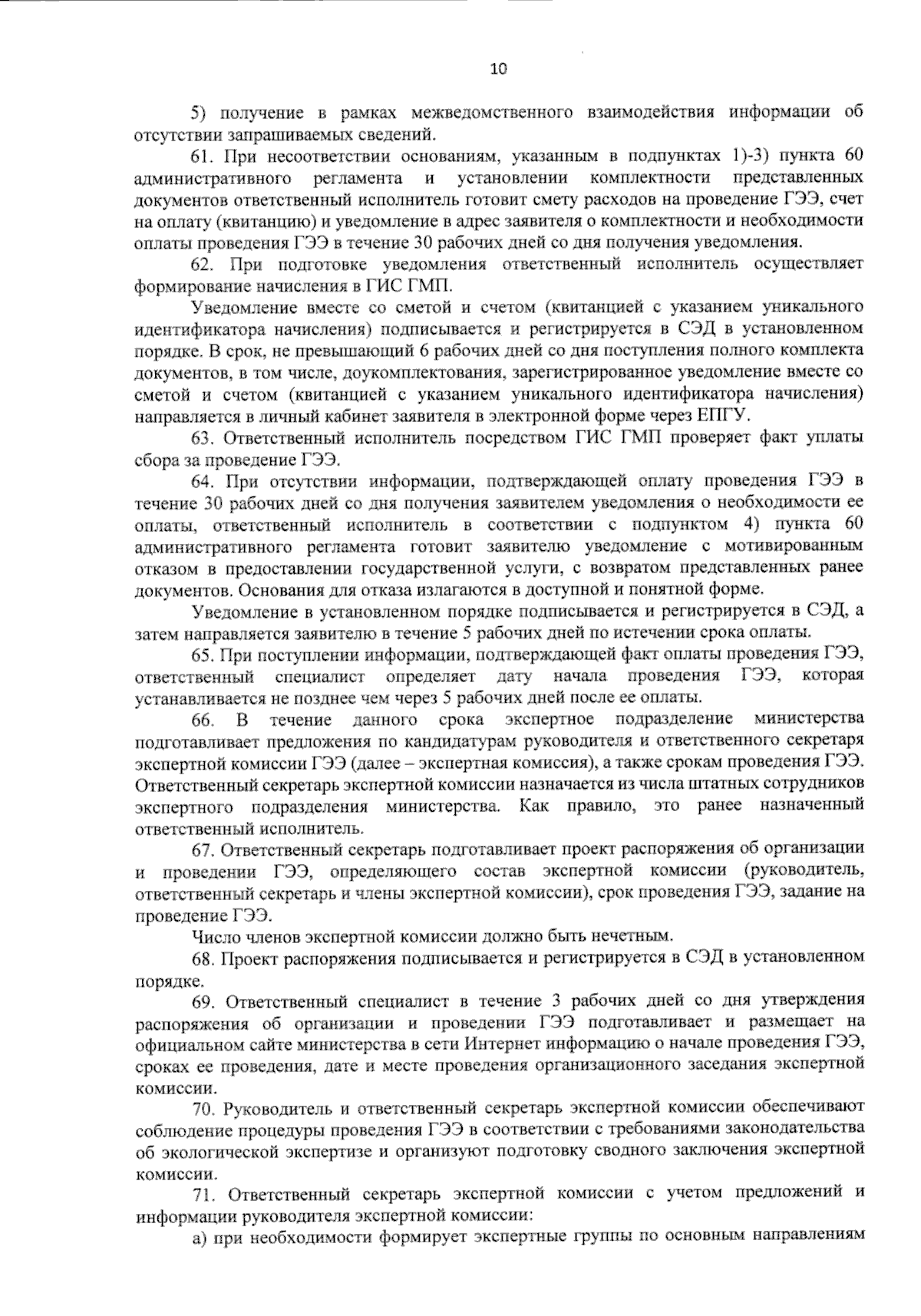 10

5) получение в рамках межведомственного взаимодействия информации об отсутствии запрашиваемых сведений.

61. При несоответствии основаниям, указанным в подпунктах 1)-3) пункта 60 административного регламента и установлении комплектности представленных документов ответственный исполнитель готовит смету расходов на проведение ГЭЭ, счет на оплату (квитанцию) и уведомление в адрес заявителя о комплектности и необходимости оплаты проведения ГЭЭ в течение 30 рабочих дней со дня получения уведомления.

62. При подготовке уведомления ответственный исполнитель осуществляет формирование начисления в ГИС ГМП.

Уведомление вместе со сметой и счетом (квитанцией с указанием уникального идентификатора начисления) подписывается и регистрируется в СЭД в установленном порядке. В срок, не превышающий 6 рабочих дней со дня поступления полного комплекта документов, в том числе, доукомплектования, зарегистрированное уведомление вместе со сметой и счетом (квитанцией с указанием уникального идентификатора начисления) направляется в личный кабинет заявителя в электронной форме через ЕПГУ.

63. Ответственный исполнитель посредством ГИС ГМП проверяет факт уплаты сбора за проведение ГЭЭ.

64. При отсутствии информации, подтверждающей оплату проведения ГЭЭ в течение 30 рабочих дней со дня получения заявителем уведомления о необходимости ее оплаты, ответственный исполнитель в соответствии с подпунктом 4) пункта 60 административного регламента готовит заявителю уведомление с мотивированным отказом в предоставлении государственной услуги, с возвратом представленных ранее документов. Основания для отказа излагаются в доступной и понятной форме.

Уведомление в установленном порядке подписывается и регистрируется в СЭД, а затем направляется заявителю в течение 5 рабочих дней по истечении срока оплаты.

65. При поступлении информации, подтверждающей факт оплаты проведения ГЭЭ, ответственный специалист определяет дату начала проведения ГЭЭ, которая устанавливается не позднее чем через 5 рабочих дней после ее оплаты.

66. В течение данного срока экспертное подразделение министерства подготавливает предложения по кандидатурам руководителя и ответственного секретаря экспертной комиссии ГЭЭ (далее – экспертная комиссия), а также срокам проведения ГЭЭ. Ответственный секретарь экспертной комиссии назначается из числа штатных сотрудников экспертного подразделения министерства. Как правило, это ранее назначенный ответственный исполнитель.

67. Ответственный секретарь подготавливает проект распоряжения об организации и проведении ГЭЭ, определяющего состав экспертной комиссии (руководитель, ответственный секретарь и члены экспертной комиссии), срок проведения ГЭЭ, задание на проведение ГЭЭ.

Число членов экспертной комиссии должно быть нечетным.

68. Проект распоряжения подписывается и регистрируется в СЭД в установленном порядке.

69. Ответственный специалист в течение 3 рабочих дней со дня утверждения распоряжения об организации и проведении ГЭЭ подготавливает и размещает на официальном сайте министерства в сети Интернет информацию о начале проведения ГЭЭ, сроках ее проведения, дате и месте проведения организационного заседания экспертной комиссии.

70. Руководитель и ответственный секретарь экспертной комиссии обеспечивают соблюдение процедуры проведения ГЭЭ в соответствии с требованиями законодательства об экологической экспертизе и организуют подготовку сводного заключения экспертной комиссии.

71. Ответственный секретарь экспертной комиссии с учетом предложений и информации руководителя экспертной комиссии:

а) при необходимости формирует экспертные группы по основным направлениям